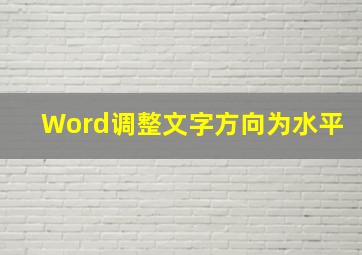 Word调整文字方向为水平